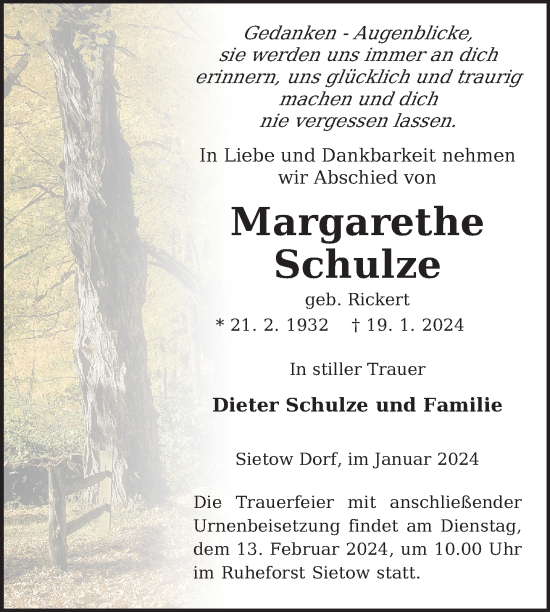 Gedanken - Augenblicke,
sie werden uns immer an dich erinnern, uns glücklich und traurig machen und dich nie vergessen lassen.

In Liebe und Dankbarkeit nehmen wir Abschied von

Margarethe Schulze

geb. Rickert

* 21. 2. 1932 † 19. 1. 2024

In stiller Trauer

Dieter Schulze und Familie

Sietow Dorf, im Januar 2024

Die Trauerfeier mit anschließender Urnenbeisetzung findet am Dienstag, dem 13. Februar 2024, um 10.00 Uhr im Ruheforst Sietow statt.